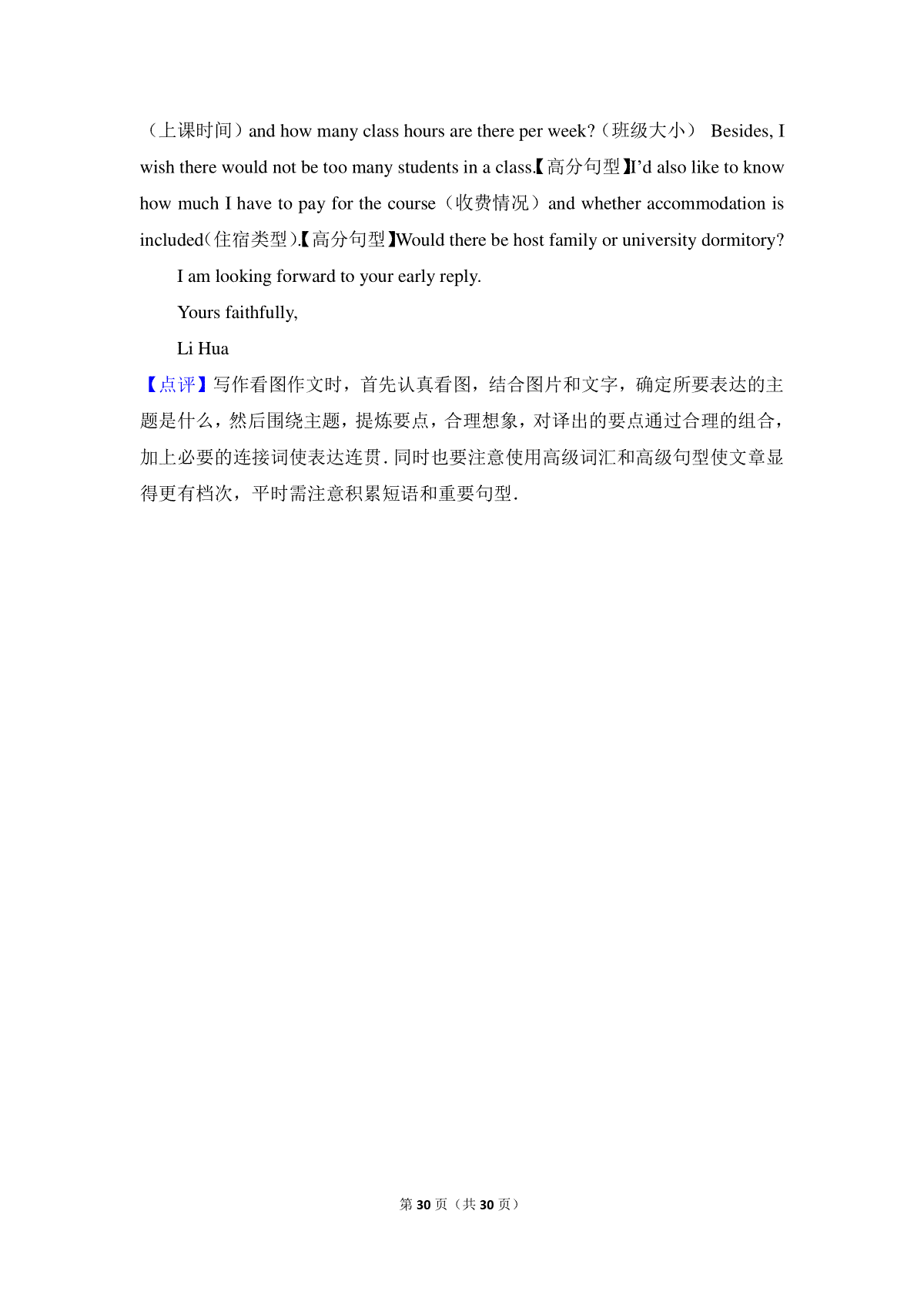 （上课时间）and how many class hours are there per week?（班级大小） Besides, I wish there would not be too many students in a class.【高分句型】I'd also like to know how much I have to pay for the course（收费情况）and whether accommodation is included(住宿类型).【高分句型】Would there be host family or university dormitory?

I am looking forward to your early reply.

Yours faithfully,

Li Hua

【点评】写作看图作文时，首先认真看图，结合图片和文字，确定所要表达的主题是什么，然后围绕主题，提炼要点，合理想象，对译出的要点通过合理的组合，加上必要的连接词使表达连贯.同时也要注意使用高级词汇和高级句型使文章显得更有档次，平时需注意积累短语和重要句型.

第 30 页（共 30 页）